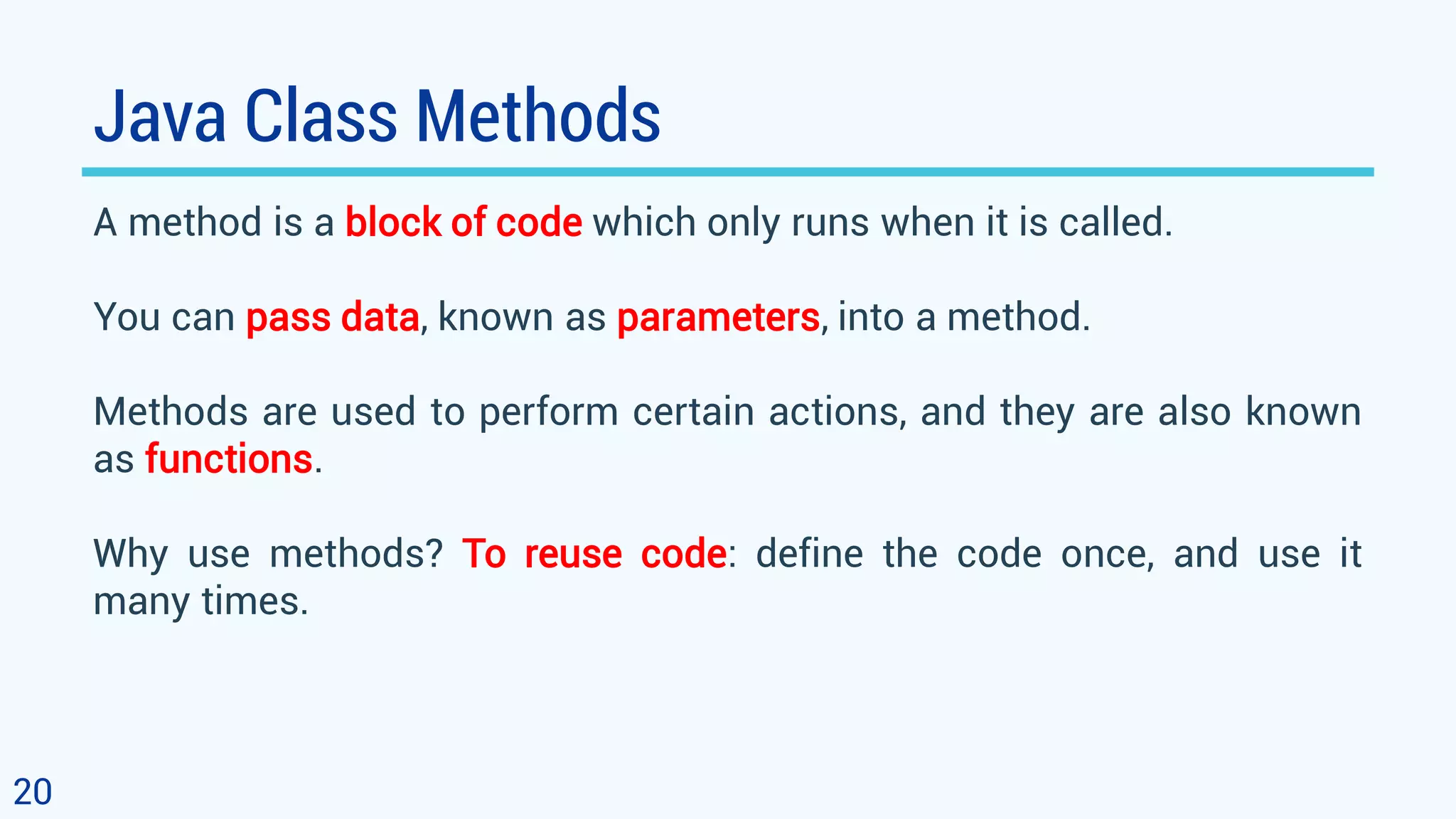 Java Class Methods

A method is a block of code which only runs when it is called.

You can pass data, known as parameters, into a method.

Methods are used to perform certain actions, and they are also known as functions.

Why use methods? To reuse code: define the code once, and use it many times.

20